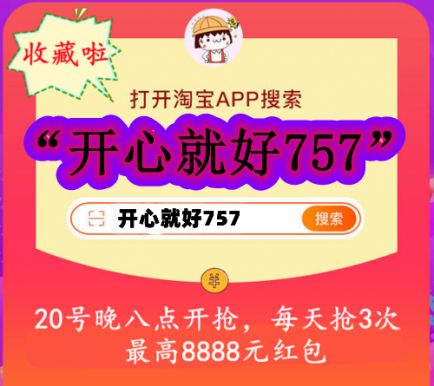 收藏啦

打开淘宝APP搜索

“开心就好757”

开心就好757 搜索

¥

20号晚八点开抢，每天抢3次
最高8888元红包